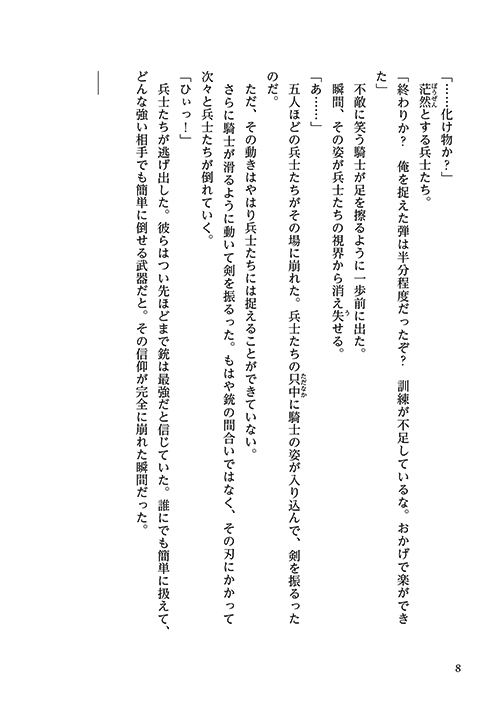 「……化け物か？」
茫然とする兵士たち。
「終わりか？　俺を捉えた弾は半分程度だったぞ？　訓練が不足しているな。おかげで楽ができた」
不敵に笑う騎士が足を擦るように一歩前に出た。
瞬間、その姿が兵士たちの視界から消え失せる。
「あ……」
五人ほどの兵士たちがその場に崩れた。兵士たちの只中に騎士の姿が入り込んで、剣を振るったのだ。
ただ、その動きはやはり兵士たちには捉えることができていない。
さらに騎士が滑るように動いて剣を振るった。もはや銃の間合いではなく、その刃にかかって次々と兵士たちが倒れていく。
「ひぃっ！」
兵士たちが逃げ出した。彼らはつい先ほどまで銃は最強だと信じていた。誰にでも簡単に扱えて、どんな強い相手でも簡単に倒せる武器だと。その信仰が完全に崩れた瞬間だった。
――

8